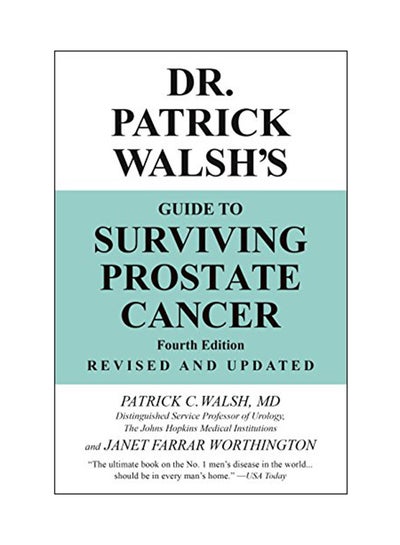 DR. PATRICK WALSH'S

GUIDE TO
SURVIVING PROSTATE CANCER
Fourth Edition
REVISED AND UPDATED

PATRICK C. WALSH, MD
Distinguished Service Professor of Urology,
The Johns Hopkins Medical Institutions
and JANET FARRAR WORTHINGTON

"The ultimate book on the No. 1 men's disease in the world... should be in every man's home." —USA Today